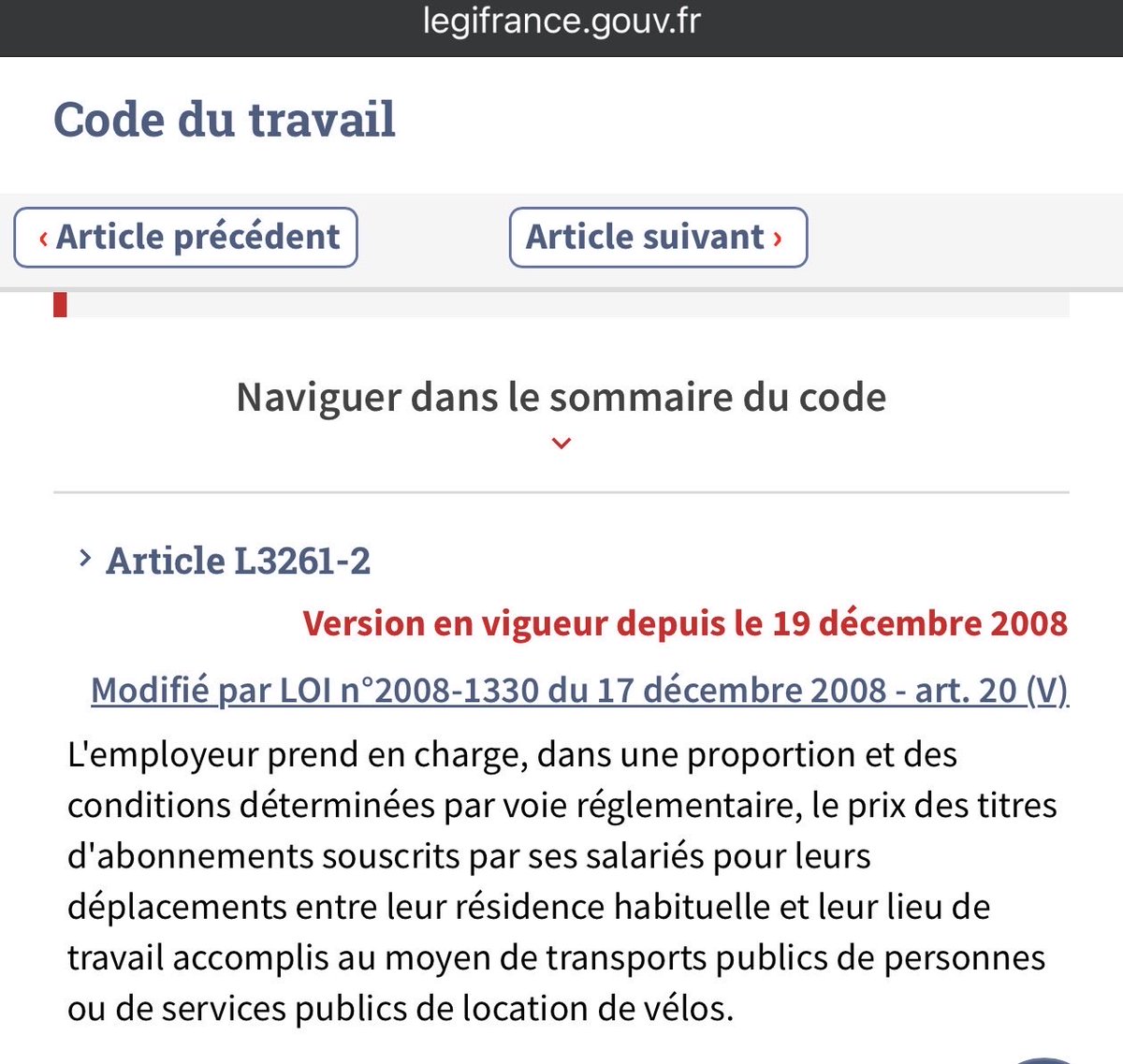 legifrance.gouv.fr

Code du travail

‹ Article précédent

Article suivant ›

Naviguer dans le sommaire du code

Article L3261-2

Version en vigueur depuis le 19 décembre 2008

Modifié par LOI n°2008-1330 du 17 décembre 2008 - art. 20 (V)

L'employeur prend en charge, dans une proportion et des conditions déterminées par voie réglementaire, le prix des titres d'abonnements souscrits par ses salariés pour leurs déplacements entre leur résidence habituelle et leur lieu de travail accomplis au moyen de transports publics de personnes ou de services publics de location de vélos.